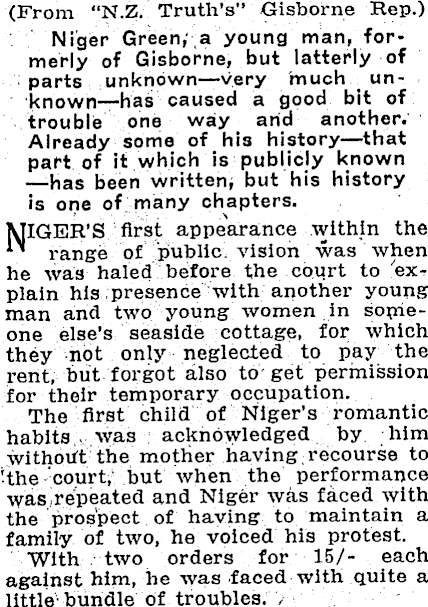 (From "N.Z. Truth's" Gisborne Rep.)

Niger Green, a young man, formerly of Gisborne, but latterly of parts unknown—very much unknown—has caused a good bit of trouble one way and another. Already some of his history—that part of it which is publicly known—has been written, but his history is one of many chapters.

NIGER'S first appearance within the range of public vision was when he was haled before the court to explain his presence with another young man and two young women in someone else's seaside cottage, for which they not only neglected to pay the rent, but forgot also to get permission for their temporary occupation.

The first child of Niger's romantic habits was acknowledged by him without the mother having recourse to the court, but when the performance was repeated and Niger was faced with the prospect of having to maintain a family of two, he voiced his protest.

With two orders for 15/- each against him, he was faced with quite a little bundle of troubles.